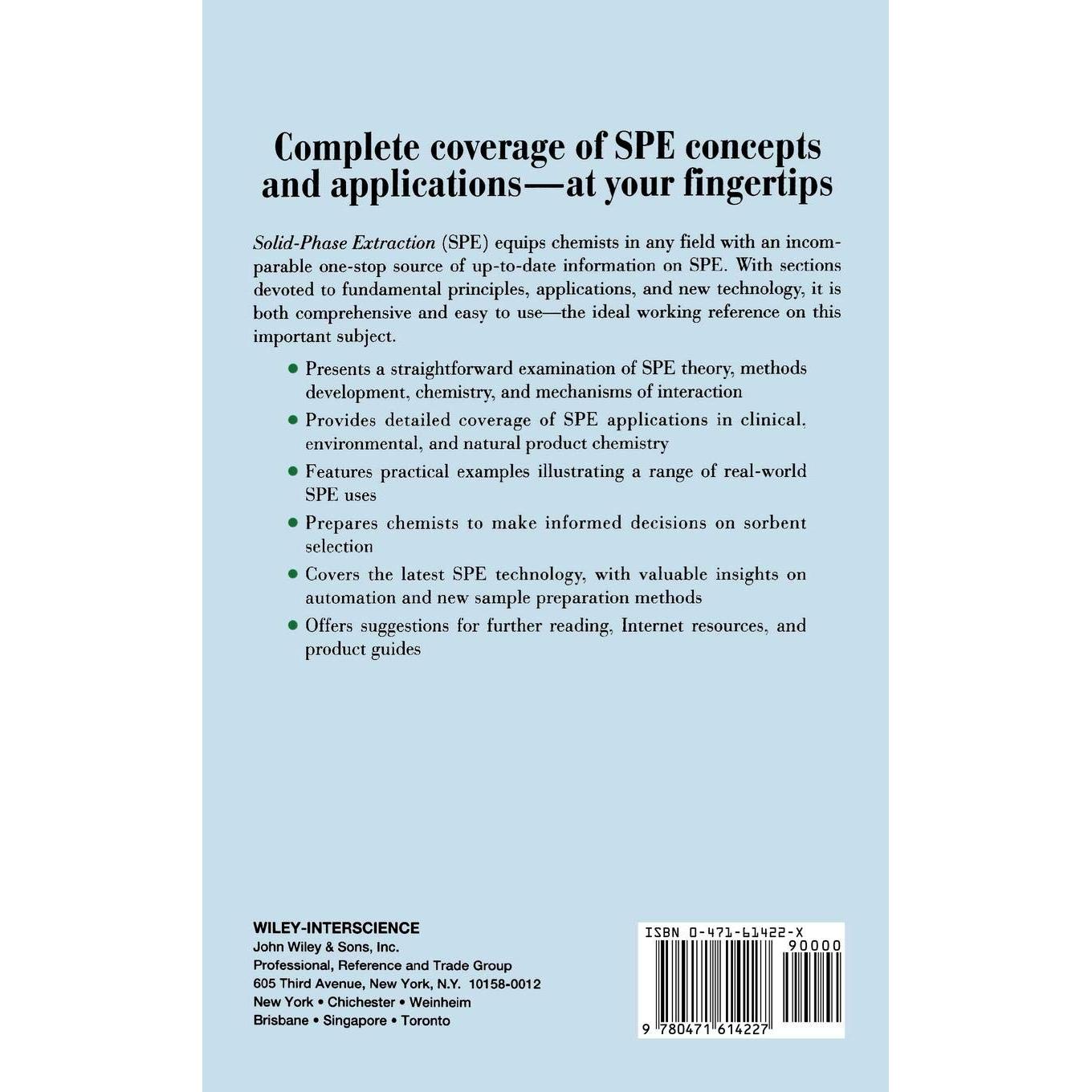 Complete coverage of SPE concepts and applications—at your fingertips

Solid-Phase Extraction (SPE) equips chemists in any field with an incomparable one-stop source of up-to-date information on SPE. With sections devoted to fundamental principles, applications, and new technology, it is both comprehensive and easy to use—the ideal working reference on this important subject.

• Presents a straightforward examination of SPE theory, methods development, chemistry, and mechanisms of interaction
• Provides detailed coverage of SPE applications in clinical, environmental, and natural product chemistry
• Features practical examples illustrating a range of real-world SPE uses
• Prepares chemists to make informed decisions on sorbent selection
• Covers the latest SPE technology, with valuable insights on automation and new sample preparation methods
• Offers suggestions for further reading, Internet resources, and product guides

WILEY-INTERSCIENCE
John Wiley & Sons, Inc.
Professional, Reference and Trade Group
605 Third Avenue, New York, N.Y. 10158-0012
New York • Chichester • Weinheim
Brisbane • Singapore • Toronto

ISBN 0-471-61422-X
90000
9 780471 614227